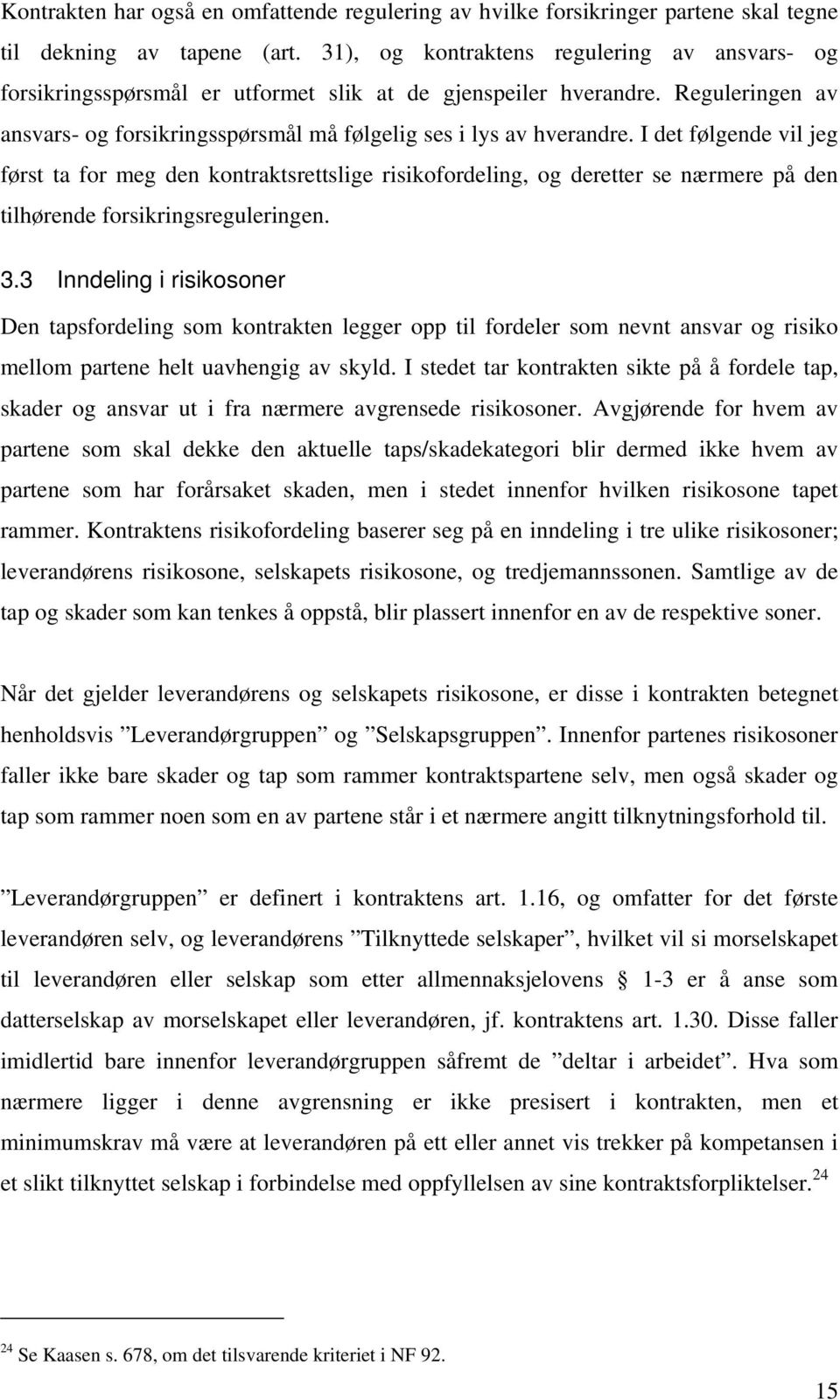 Kontrakten har også en omfattende regulering av hvilke forsikringer partene skal tegne til dekning av tapene (art. 31), og kontraktens regulering av ansvars- og forsikringsspørsmål er utformet slik at de gjenspeiler hverandre. Reguleringen av ansvars- og forsikringsspørsmål må følgelig ses i lys av hverandre. I det følgende vil jeg først ta for meg den kontraktsrettslige risikofordeling, og deretter se nærmere på den tilhørende forsikringsreguleringen.

3.3 Inndeling i risikosoner

Den tapsfordeling som kontrakten legger opp til fordeler som nevnt ansvar og risiko mellom partene helt uavhengig av skyld. I stedet tar kontrakten sikte på å fordele tap, skader og ansvar ut i fra nærmere avgrensede risikosoner. Avgjørende for hvem av partene som skal dekke den aktuelle taps/skadekategori blir dermed ikke hvem av partene som har forårsaket skaden, men i stedet innenfor hvilken risikosone tapet rammer. Kontraktens risikofordeling baserer seg på en inndeling i tre ulike risikosoner; leverandørens risikosone, selskapets risikosone, og tredjemannssonen. Samtlige av de tap og skader som kan tenkes å oppstå, blir plassert innenfor en av de respektive soner.

Når det gjelder leverandørens og selskapets risikosone, er disse i kontrakten betegnet henholdsvis ”Leverandørgruppen” og ”Selskapsgruppen”. Innenfor partenes risikosoner faller ikke bare skader og tap som rammer kontraktspartene selv, men også skader og tap som rammer noen som en av partene står i et nærmere angitt tilknytningsforhold til.

”Leverandørgruppen” er definert i kontraktens art. 1.16, og omfatter for det første leverandøren selv, og leverandørens ”Tilknyttede selskaper”, hvilket vil si morselskapet til leverandøren eller selskap som etter allmennaksjelovens § 1-3 er å anse som datterselskap av morselskapet eller leverandøren, jf. kontraktens art. 1.30. Disse faller imidlertid bare innenfor leverandørgruppen såfremt de ”deltar i arbeidet”. Hva som nærmere ligger i denne avgrensning er ikke presisert i kontrakten, men et minimumskrav må være at leverandøren på ett eller annet vis trekker på kompetansen i et slikt tilknyttet selskap i forbindelse med oppfyllelsen av sine kontraktsforpliktelser.$^{24}$

$^{24}$ Se Kaasen s. 678, om det tilsvarende kriteriet i NF 92.

15